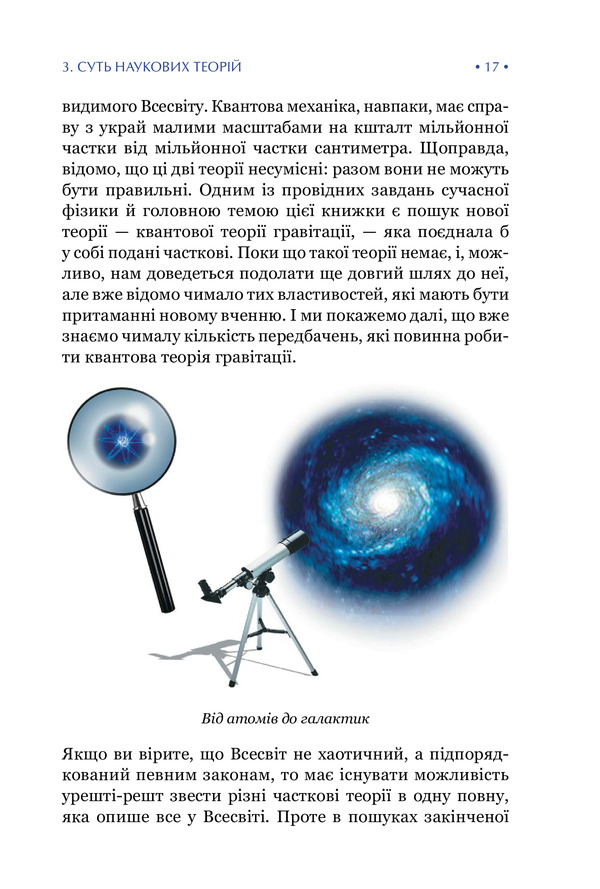 3. СУТЬ НАУКОВИХ ТЕОРІЙ • 17 •

видимого Всесвіту. Квантова механіка, навпаки, має справу з украй малими масштабами на кшталт мільйонної частки від мільйонної частки сантиметра. Щоправда, відомо, що ці дві теорії несумісні: разом вони не можуть бути правильні. Одним із провідних завдань сучасної фізики й головною темою цієї книжки є пошук нової теорії — квантової теорії гравітації, — яка поєднала б у собі подані часткові. Поки що такої теорії немає, і, можливо, нам доведеться подолати ще довгий шлях до неї, але вже відомо чимало тих властивостей, які мають бути притаманні новому вченню. І ми покажемо далі, що вже знаємо чималу кількість передбачень, які повинна робити квантова теорія гравітації.

Від атомів до галактик

Якщо ви вірите, що Всесвіт не хаотичний, а підпорядкований певним законам, то має існувати можливість урешті-решт звести різні часткові теорії в одну повну, яка опише все у Всесвіті. Проте в пошуках закінченої